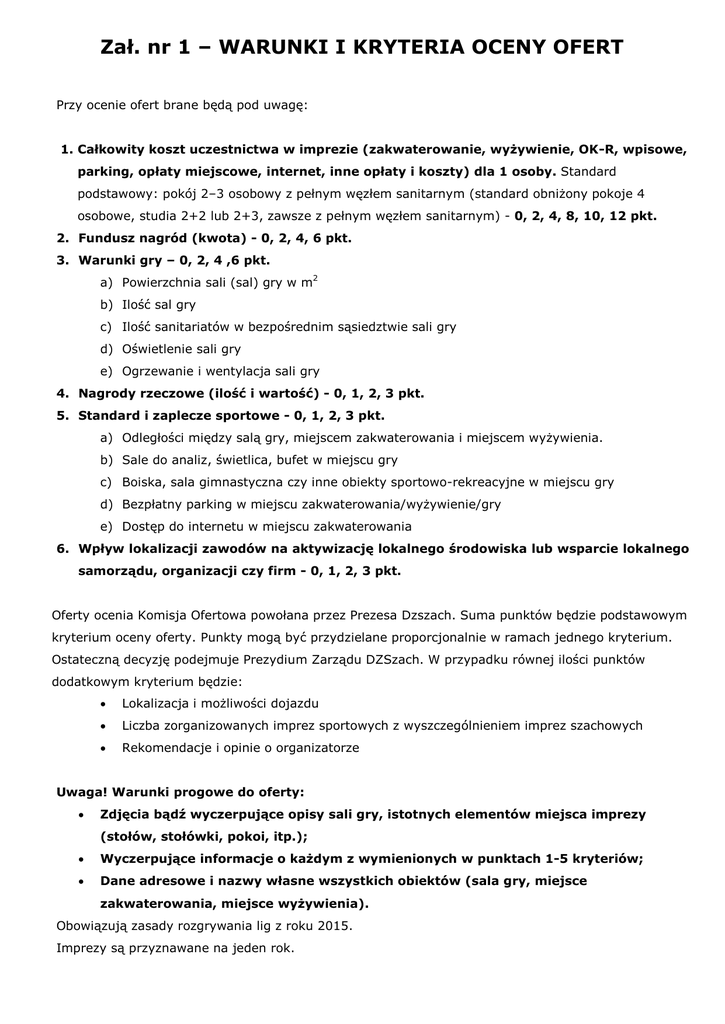 Zał. nr 1 – WARUNKI I KRYTERIA OCENY OFERT

Przy ocenie ofert brane będą pod uwagę:

1. Całkowity koszt uczestnictwa w imprezie (zakwaterowanie, wyżywienie, OK-R, wpisowe, parking, opłaty miejscowe, internet, inne opłaty i koszty) dla 1 osoby. Standard podstawowy: pokój 2–3 osobowy z pełnym węzłem sanitarnym (standard obniżony pokoje 4 osobowe, studia 2+2 lub 2+3, zawsze z pełnym węzłem sanitarnym) - 0, 2, 4, 8, 10, 12 pkt.
2. Fundusz nagród (kwota) - 0, 2, 4, 6 pkt.
3. Warunki gry – 0, 2, 4 ,6 pkt.
a) Powierzchnia sali (sal) gry w $m^2$
b) Ilość sal gry
c) Ilość sanitariatów w bezpośrednim sąsiedztwie sali gry
d) Oświetlenie sali gry
e) Ogrzewanie i wentylacja sali gry
4. Nagrody rzeczowe (ilość i wartość) - 0, 1, 2, 3 pkt.
5. Standard i zaplecze sportowe - 0, 1, 2, 3 pkt.
a) Odległości między salą gry, miejscem zakwaterowania i miejscem wyżywienia.
b) Sale do analiz, świetlica, bufet w miejscu gry
c) Boiska, sala gimnastyczna czy inne obiekty sportowo-rekreacyjne w miejscu gry
d) Bezpłatny parking w miejscu zakwaterowania/wyżywienie/gry
e) Dostęp do internetu w miejscu zakwaterowania
6. Wpływ lokalizacji zawodów na aktywizację lokalnego środowiska lub wsparcie lokalnego samorządu, organizacji czy firm - 0, 1, 2, 3 pkt.

Oferty ocenia Komisja Ofertowa powołana przez Prezesa Dzszach. Suma punktów będzie podstawowym kryterium oceny oferty. Punkty mogą być przydzielane proporcjonalnie w ramach jednego kryterium. Ostateczną decyzję podejmuje Prezydium Zarządu DZSzach. W przypadku równej ilości punktów dodatkowym kryterium będzie:
• Lokalizacja i możliwości dojazdu
• Liczba zorganizowanych imprez sportowych z wyszczególnieniem imprez szachowych
• Rekomendacje i opinie o organizatorze

Uwaga! Warunki progowe do oferty:
• Zdjęcia bądź wyczerpujące opisy sali gry, istotnych elementów miejsca imprezy (stołów, stołówki, pokoi, itp.);
• Wyczerpujące informacje o każdym z wymienionych w punktach 1-5 kryteriów;
• Dane adresowe i nazwy własne wszystkich obiektów (sala gry, miejsce zakwaterowania, miejsce wyżywienia).
Obowiązują zasady rozgrywania lig z roku 2015.
Imprezy są przyznawane na jeden rok.